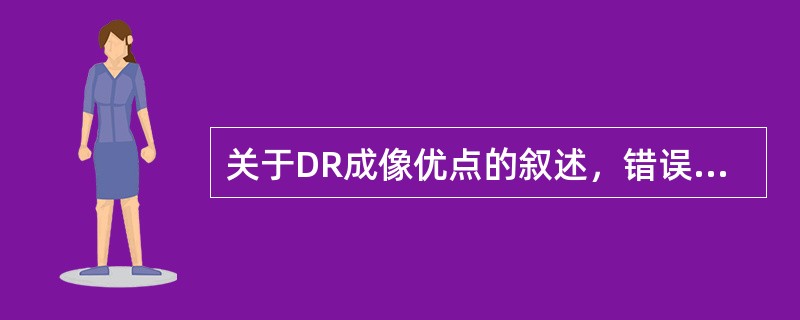 关于DR成像优点的叙述，错误...